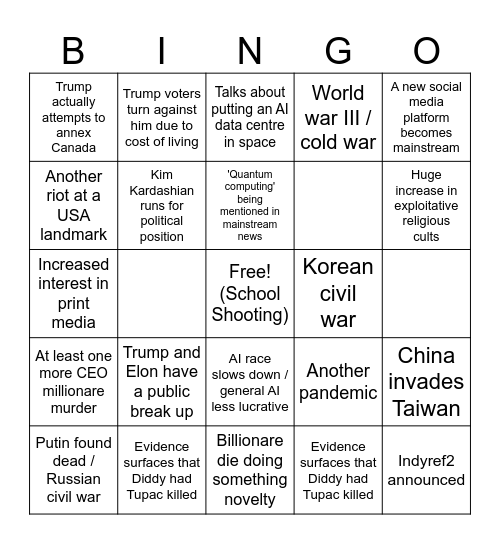 | B | I | N | G | O |
|---|---|---|---|---|
| Trump actually attempts to annex Canada | Trump voters turn against him due to cost of living | Talks about putting an AI data centre in space | World war III / cold war | A new social media platform becomes mainstream |
| Another riot at a USA landmark | Kim Kardashian runs for political position | 'Quantum computing' being mentioned in mainstream news | | Huge increase in exploitative religious cults |
| Increased interest in print media | | Free! (School Shooting) | Korean civil war | |
| At least one more CEO millionare murder | Trump and Elon have a public break up | AI race slows down / general AI less lucrative | Another pandemic | China invades Taiwan |
| Putin found dead / Russian civil war | Evidence surfaces that Diddy had Tupac killed | Billionare die doing something novelty | Evidence surfaces that Diddy had Tupac killed | Indyref2 announced |